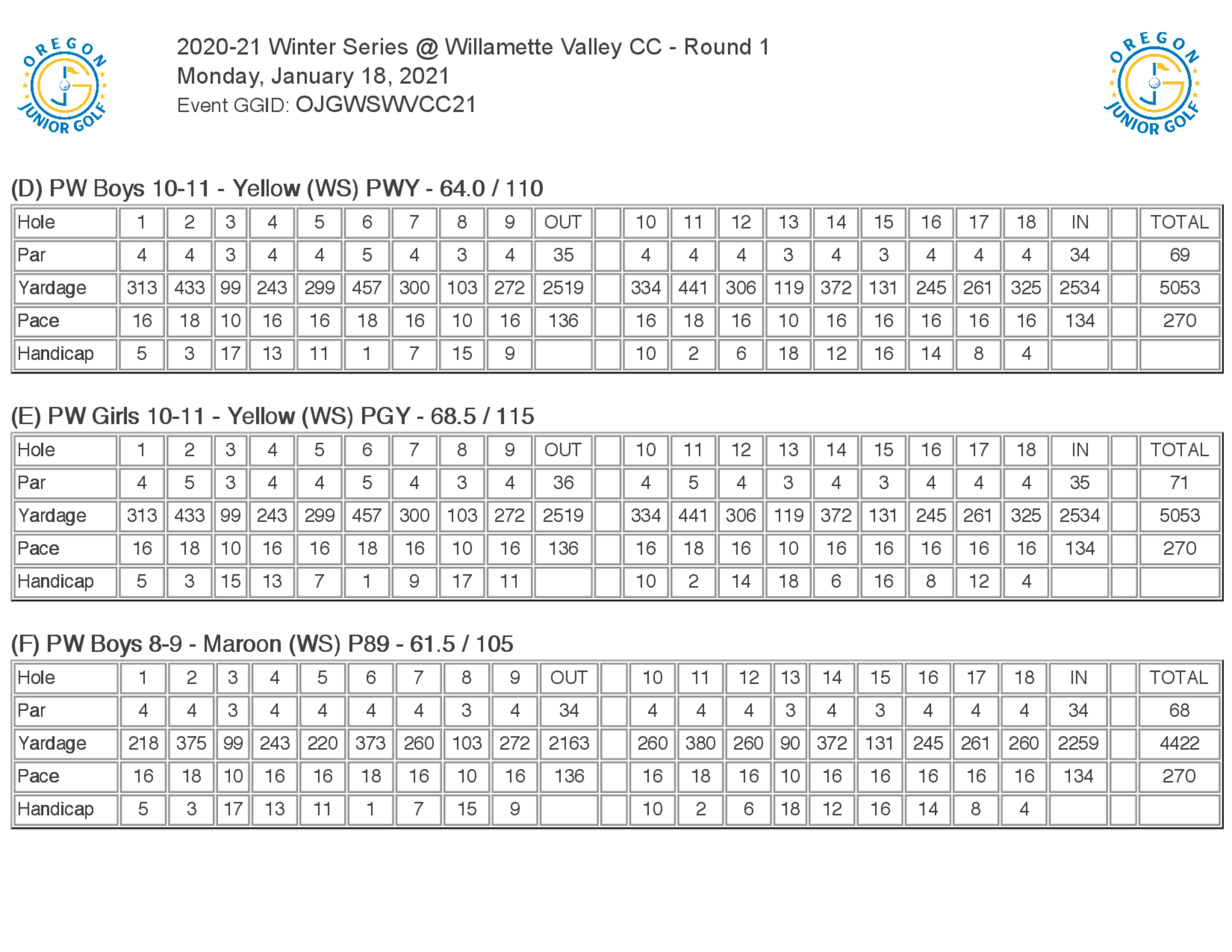 OREGON JUNIOR GOLF

2020-21 Winter Series @ Willamette Valley CC - Round 1
Monday, January 18, 2021
Event GGID: OJGWSWVCC21

OREGON JUNIOR GOLF

(D) PW Boys 10-11 - Yellow (WS) PWY - 64.0 / 110

| Hole | 1 | 2 | 3 | 4 | 5 | 6 | 7 | 8 | 9 | OUT | | 10 | 11 | 12 | 13 | 14 | 15 | 16 | 17 | 18 | IN | | TOTAL |
|---|---|---|---|---|---|---|---|---|---|---|---|---|---|---|---|---|---|---|---|---|---|---|---|
| Par | 4 | 4 | 3 | 4 | 4 | 5 | 4 | 3 | 4 | 35 | | 4 | 4 | 4 | 3 | 4 | 3 | 4 | 4 | 4 | 34 | | 69 |
| Yardage | 313 | 433 | 99 | 243 | 299 | 457 | 300 | 103 | 272 | 2519 | | 334 | 441 | 306 | 119 | 372 | 131 | 245 | 261 | 325 | 2534 | | 5053 |
| Pace | 16 | 18 | 10 | 16 | 16 | 18 | 16 | 10 | 16 | 136 | | 16 | 18 | 16 | 10 | 16 | 16 | 16 | 16 | 16 | 134 | | 270 |
| Handicap | 5 | 3 | 17 | 13 | 11 | 1 | 7 | 15 | 9 | | | 10 | 2 | 6 | 18 | 12 | 16 | 14 | 8 | 4 | | | |

(E) PW Girls 10-11 - Yellow (WS) PGY - 68.5 / 115

| Hole | 1 | 2 | 3 | 4 | 5 | 6 | 7 | 8 | 9 | OUT | | 10 | 11 | 12 | 13 | 14 | 15 | 16 | 17 | 18 | IN | | TOTAL |
|---|---|---|---|---|---|---|---|---|---|---|---|---|---|---|---|---|---|---|---|---|---|---|---|
| Par | 4 | 5 | 3 | 4 | 4 | 5 | 4 | 3 | 4 | 36 | | 4 | 5 | 4 | 3 | 4 | 3 | 4 | 4 | 4 | 35 | | 71 |
| Yardage | 313 | 433 | 99 | 243 | 299 | 457 | 300 | 103 | 272 | 2519 | | 334 | 441 | 306 | 119 | 372 | 131 | 245 | 261 | 325 | 2534 | | 5053 |
| Pace | 16 | 18 | 10 | 16 | 16 | 18 | 16 | 10 | 16 | 136 | | 16 | 18 | 16 | 10 | 16 | 16 | 16 | 16 | 16 | 134 | | 270 |
| Handicap | 5 | 3 | 15 | 13 | 7 | 1 | 9 | 17 | 11 | | | 10 | 2 | 14 | 18 | 6 | 16 | 8 | 12 | 4 | | | |

(F) PW Boys 8-9 - Maroon (WS) P89 - 61.5 / 105

| Hole | 1 | 2 | 3 | 4 | 5 | 6 | 7 | 8 | 9 | OUT | | 10 | 11 | 12 | 13 | 14 | 15 | 16 | 17 | 18 | IN | | TOTAL |
|---|---|---|---|---|---|---|---|---|---|---|---|---|---|---|---|---|---|---|---|---|---|---|---|
| Par | 4 | 4 | 3 | 4 | 4 | 4 | 4 | 3 | 4 | 34 | | 4 | 4 | 4 | 3 | 4 | 3 | 4 | 4 | 4 | 34 | | 68 |
| Yardage | 218 | 375 | 99 | 243 | 220 | 373 | 260 | 103 | 272 | 2163 | | 260 | 380 | 260 | 90 | 372 | 131 | 245 | 261 | 260 | 2259 | | 4422 |
| Pace | 16 | 18 | 10 | 16 | 16 | 18 | 16 | 10 | 16 | 136 | | 16 | 18 | 16 | 10 | 16 | 16 | 16 | 16 | 16 | 134 | | 270 |
| Handicap | 5 | 3 | 17 | 13 | 11 | 1 | 7 | 15 | 9 | | | 10 | 2 | 6 | 18 | 12 | 16 | 14 | 8 | 4 | | | |